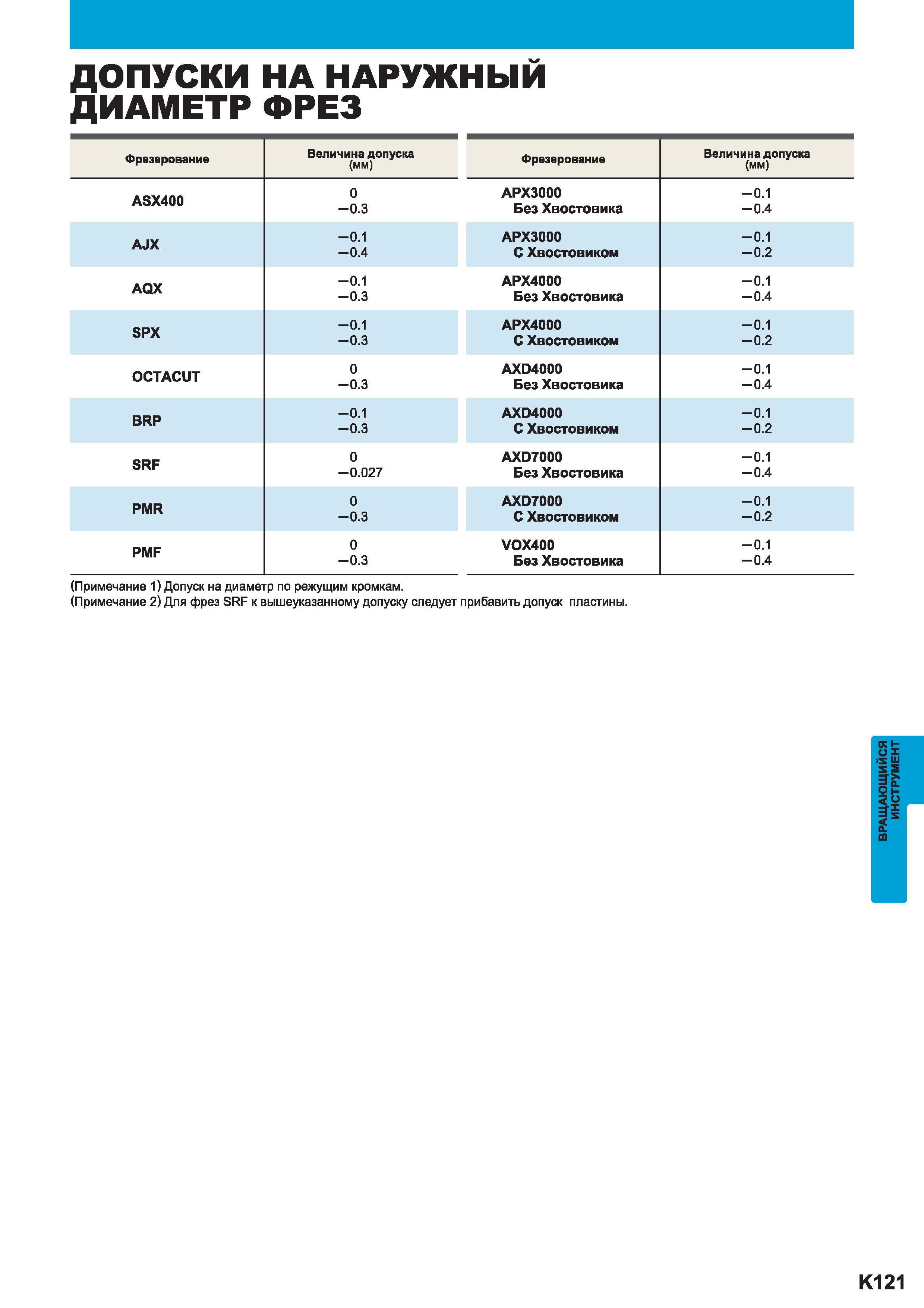 ДОПУСКИ НА НАРУЖНЫЙ ДИАМЕТР ФРЕЗ

| Фрезерование | Величина допуска (мм) |
|---|---|
| ASX400 | 0 −0.3 |
| AJX | −0.1 −0.4 |
| AQX | −0.1 −0.3 |
| SPX | −0.1 −0.3 |
| OCTACUT | 0 −0.3 |
| BRP | −0.1 −0.3 |
| SRF | 0 −0.027 |
| PMR | 0 −0.3 |
| PMF | 0 −0.3 |

| Фрезерование | Величина допуска (мм) |
|---|---|
| APX3000 Без Хвостовика | −0.1 −0.4 |
| APX3000 С Хвостовиком | −0.1 −0.2 |
| APX4000 Без Хвостовика | −0.1 −0.4 |
| APX4000 С Хвостовиком | −0.1 −0.2 |
| AXD4000 Без Хвостовика | −0.1 −0.4 |
| AXD4000 С Хвостовиком | −0.1 −0.2 |
| AXD7000 Без Хвостовика | −0.1 −0.4 |
| AXD7000 С Хвостовиком | −0.1 −0.2 |
| VOX400 Без Хвостовика | −0.1 −0.4 |

(Примечание 1) Допуск на диаметр по режущим кромкам.
(Примечание 2) Для фрез SRF к вышеуказанному допуску следует прибавить допуск пластины.

ВРАЩАЮЩИЙСЯ ИНСТРУМЕНТ

K121